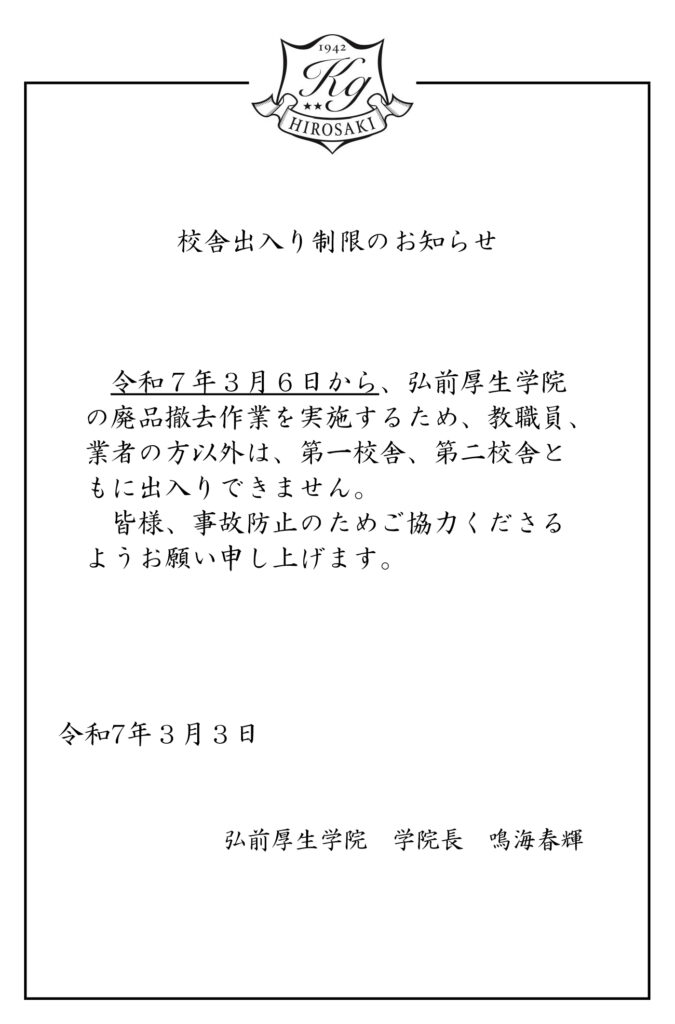 1942
Kg
HIROSAKI

校舎出入り制限のお知らせ

令和７年３月６日から、弘前厚生学院の廃品撤去作業を実施するため、教職員、業者の方以外は、第一校舎、第二校舎ともに出入りできません。

皆様、事故防止のためご協力くださるようお願い申し上げます。

令和7年３月３日

弘前厚生学院　学院長　鳴海春輝